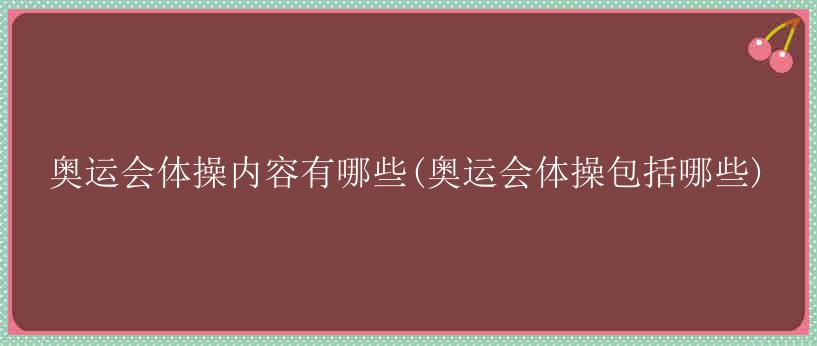 奥运会体操内容有哪些(奥运会体操包括哪些)